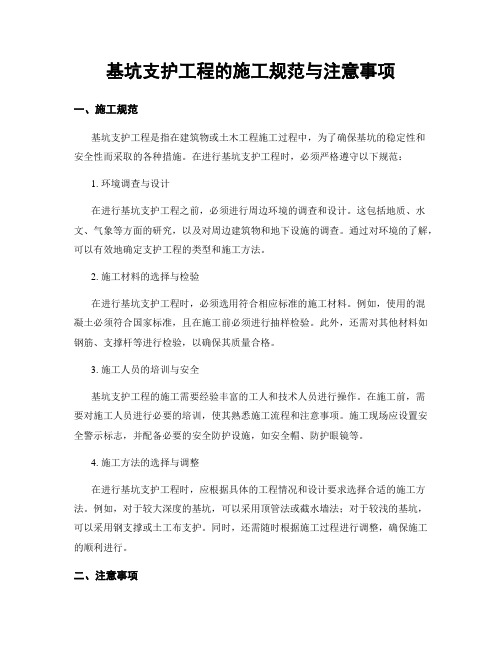 基坑支护工程的施工规范与注意事项

一、施工规范

基坑支护工程是指在建筑物或土木工程施工过程中，为了确保基坑的稳定性和安全性而采取的各种措施。在进行基坑支护工程时，必须严格遵守以下规范：

1. 环境调查与设计

在进行基坑支护工程之前，必须进行周边环境的调查和设计。这包括地质、水文、气象等方面的研究，以及对周边建筑物和地下设施的调查。通过对环境的了解，可以有效地确定支护工程的类型和施工方法。

2. 施工材料的选择与检验

在进行基坑支护工程时，必须选用符合相应标准的施工材料。例如，使用的混凝土必须符合国家标准，且在施工前必须进行抽样检验。此外，还需对其他材料如钢筋、支撑杆等进行检验，以确保其质量合格。

3. 施工人员的培训与安全

基坑支护工程的施工需要经验丰富的工人和技术人员进行操作。在施工前，需要对施工人员进行必要的培训，使其熟悉施工流程和注意事项。施工现场应设置安全警示标志，并配备必要的安全防护设施，如安全帽、防护眼镜等。

4. 施工方法的选择与调整

在进行基坑支护工程时，应根据具体的工程情况和设计要求选择合适的施工方法。例如，对于较大深度的基坑，可以采用顶管法或截水墙法；对于较浅的基坑，可以采用钢支撑或土工布支护。同时，还需随时根据施工过程进行调整，确保施工的顺利进行。

二、注意事项